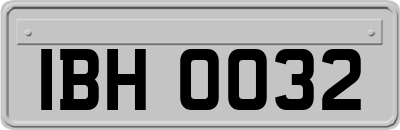 IBH 0032